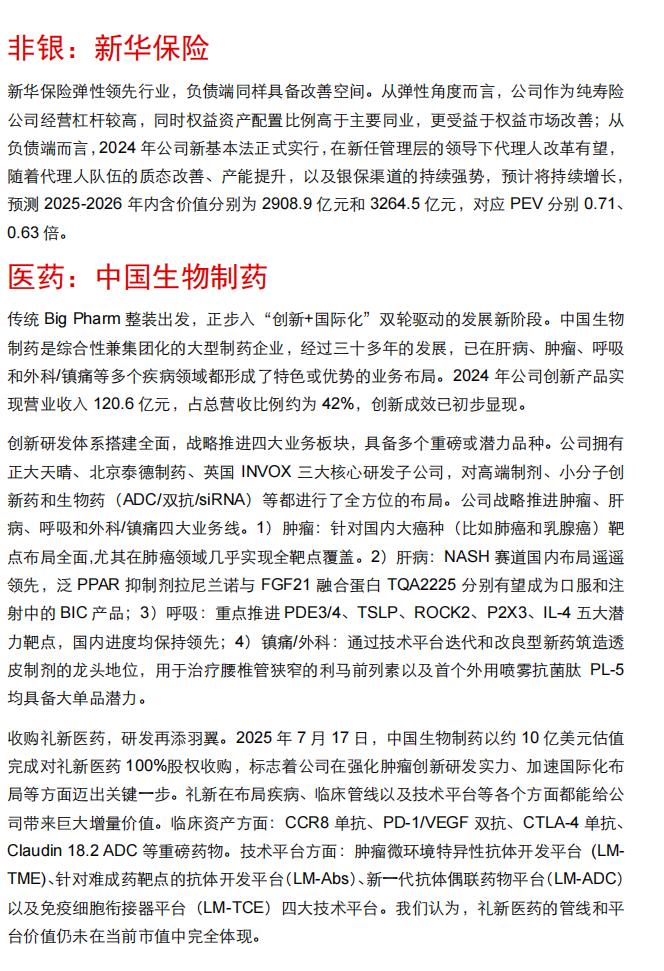 非银：新华保险

新华保险弹性领先行业，负债端同样具备改善空间。从弹性角度而言，公司作为纯寿险公司经营杠杆较高，同时权益资产配置比例高于主要同业，更受益于权益市场改善；从负债端而言，2024 年公司新基本法正式实行，在新任管理层的领导下代理人改革有望，随着代理人队伍的质态改善、产能提升，以及银保渠道的持续强势，预计将持续增长，预测 2025-2026 年内含价值分别为 2908.9 亿元和 3264.5 亿元，对应 PEV 分别 0.71、0.63 倍。

医药：中国生物制药

传统 Big Pharm 整装出发，正步入“创新+国际化”双轮驱动的发展新阶段。中国生物制药是综合性兼集团化的大型制药企业，经过三十多年的发展，已在肝病、肿瘤、呼吸和外科/镇痛等多个疾病领域都形成了特色或优势的业务布局。2024 年公司创新产品实现营业收入 120.6 亿元，占总营收比例约为 42%，创新成效已初步显现。

创新研发体系搭建全面，战略推进四大业务板块，具备多个重磅或潜力品种。公司拥有正大天晴、北京泰德制药、英国 INVOX 三大核心研发子公司，对高端制剂、小分子创新药和生物药（ADC/双抗/siRNA）等都进行了全方位的布局。公司战略推进肿瘤、肝病、呼吸和外科/镇痛四大业务线。1）肿瘤：针对国内大癌种（比如肺癌和乳腺癌）靶点布局全面，尤其在肺癌领域几乎实现全靶点覆盖。2）肝病：NASH 赛道国内布局遥遥领先，泛 PPAR 抑制剂拉尼兰诺与 FGF21 融合蛋白 TQA2225 分别有望成为口服和注射中的 BIC 产品；3）呼吸：重点推进 PDE3/4、TSLP、ROCK2、P2X3、IL-4 五大潜力靶点，国内进度均保持领先；4）镇痛/外科：通过技术平台迭代和改良型新药筑造透皮制剂的龙头地位，用于治疗腰椎管狭窄的利马前列素以及首个外用喷雾抗菌肽 PL-5 均具备大单品潜力。

收购礼新医药，研发再添羽翼。2025 年 7 月 17 日，中国生物制药以约 10 亿美元估值完成对礼新医药 100%股权收购，标志着公司在强化肿瘤创新研发实力、加速国际化布局等方面迈出关键一步。礼新在布局疾病、临床管线以及技术平台等各个方面都能给公司带来巨大增量价值。临床资产方面：CCR8 单抗、PD-1/VEGF 双抗、CTLA-4 单抗、Claudin 18.2 ADC 等重磅药物。技术平台方面：肿瘤微环境特异性抗体开发平台（LM-TME）、针对难成药靶点的抗体开发平台（LM-Abs）、新一代抗体偶联药物平台（LM-ADC）以及免疫细胞衔接器平台（LM-TCE）四大技术平台。我们认为，礼新医药的管线和平台价值仍未在当前市值中完全体现。